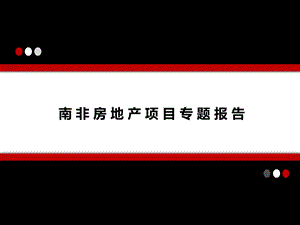 南非房地产项目专题报告